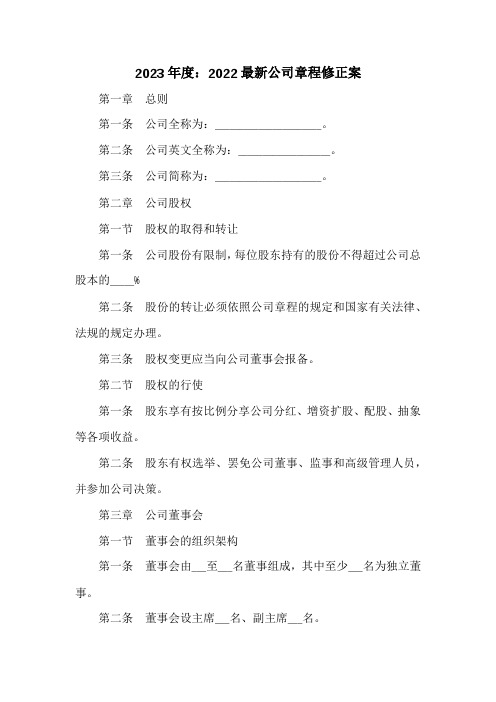 2023年度：2022最新公司章程修正案

第一章　总则

第一条　公司全称为：__________________。

第二条　公司英文全称为：________________。

第三条　公司简称为：__________________。

第二章　公司股权

第一节　股权的取得和转让

第一条　公司股份有限制，每位股东持有的股份不得超过公司总股本的____%

第二条　股份的转让必须依照公司章程的规定和国家有关法律、法规的规定办理。

第三条　股权变更应当向公司董事会报备。

第二节　股权的行使

第一条　股东享有按比例分享公司分红、增资扩股、配股、抽象等各项收益。

第二条　股东有权选举、罢免公司董事、监事和高级管理人员，并参加公司决策。

第三章　公司董事会

第一节　董事会的组织架构

第一条　董事会由___至___名董事组成，其中至少___名为独立董事。

第二条　董事会设主席___名、副主席___名。